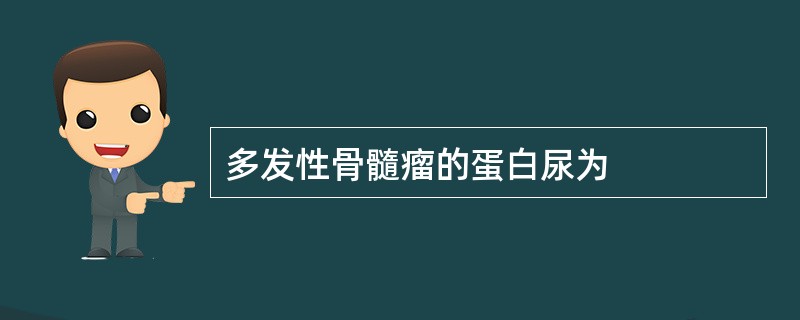 多发性骨髓瘤的蛋白尿为